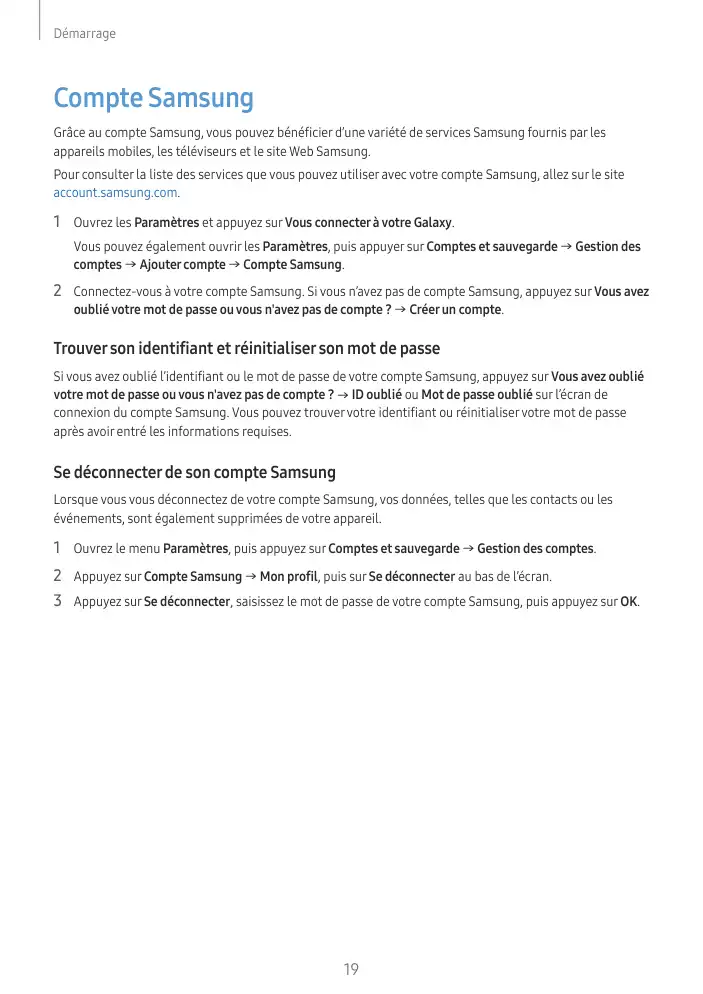 Démarrage

Compte Samsung

Grâce au compte Samsung, vous pouvez bénéficier d'une variété de services Samsung fournis par les appareils mobiles, les téléviseurs et le site Web Samsung.

Pour consulter la liste des services que vous pouvez utiliser avec votre compte Samsung, allez sur le site account.samsung.com.

1 Ouvrez les Paramètres et appuyez sur Vous connecter à votre Galaxy.

Vous pouvez également ouvrir les Paramètres, puis appuyer sur Comptes et sauvegarde → Gestion des comptes → Ajouter compte → Compte Samsung.

2 Connectez-vous à votre compte Samsung. Si vous n'avez pas de compte Samsung, appuyez sur Vous avez oublié votre mot de passe ou vous n'avez pas de compte ? → Créer un compte.

Trouver son identifiant et réinitialiser son mot de passe

Si vous avez oublié l'identifiant ou le mot de passe de votre compte Samsung, appuyez sur Vous avez oublié votre mot de passe ou vous n'avez pas de compte ? → ID oublié ou Mot de passe oublié sur l'écran de connexion du compte Samsung. Vous pouvez trouver votre identifiant ou réinitialiser votre mot de passe après avoir entré les informations requises.

Se déconnecter de son compte Samsung

Lorsque vous vous déconnectez de votre compte Samsung, vos données, telles que les contacts ou les événements, sont également supprimées de votre appareil.

1 Ouvrez le menu Paramètres, puis appuyez sur Comptes et sauvegarde → Gestion des comptes.

2 Appuyez sur Compte Samsung → Mon profil, puis sur Se déconnecter au bas de l'écran.

3 Appuyez sur Se déconnecter, saisissez le mot de passe de votre compte Samsung, puis appuyez sur OK.

19